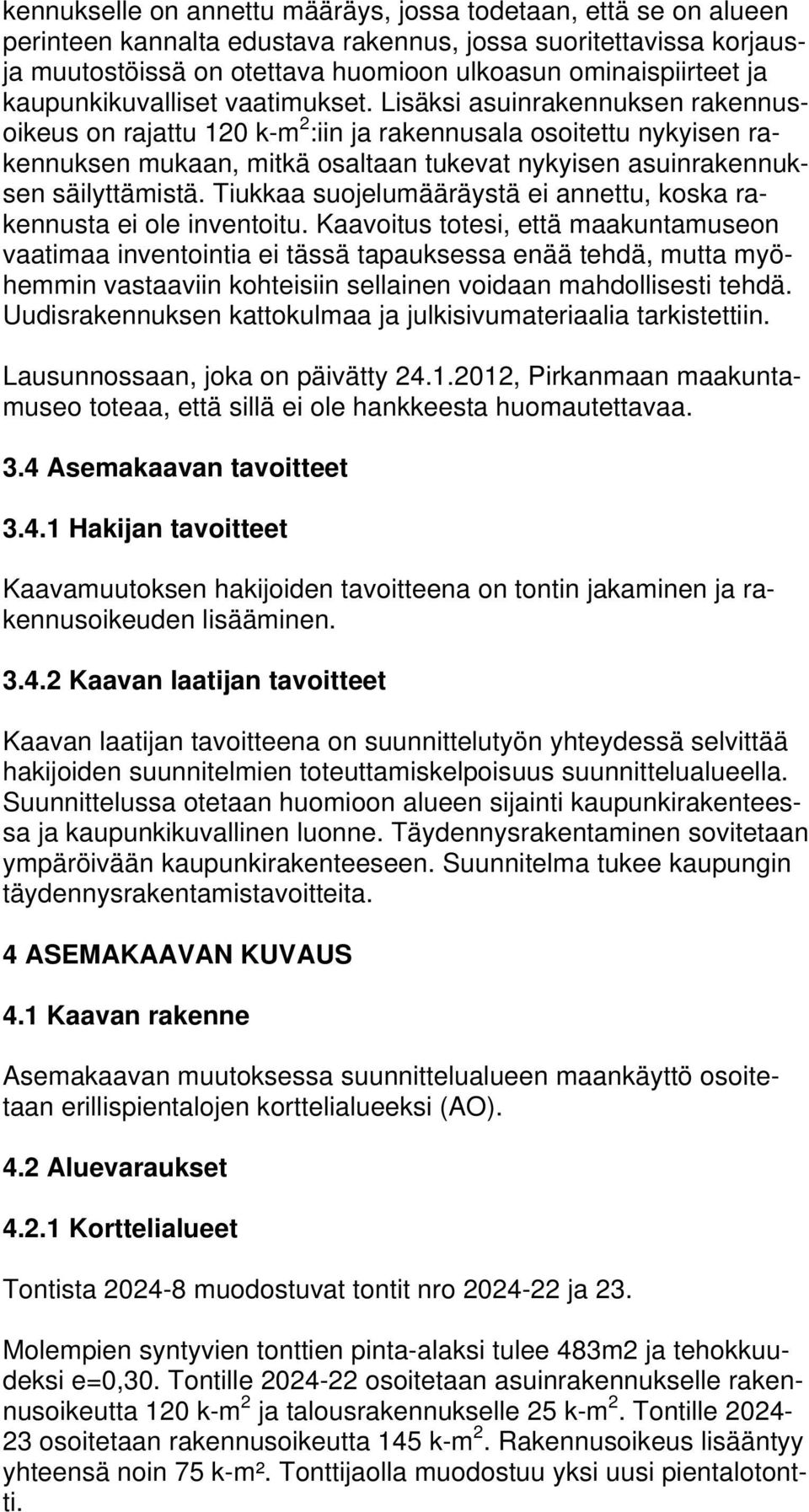 kennukselle on annettu määräys, jossa todetaan, että se on alueen perinteen kannalta edustava rakennus, jossa suoritettavissa korjaus- ja muutostöissä on otettava huomioon ulkoasun ominaispiirteet ja kaupunkikuvalliset vaatimukset. Lisäksi asuinrakennuksen rakennusoikeus on rajattu 120 k-m$^2$:iin ja rakennusala osoitettu nykyisen rakennuksen mukaan, mitkä osaltaan tukevat nykyisen asuinrakennuksen säilyttämistä. Tiukkaa suojelumääräystä ei annettu, koska rakennusta ei ole inventoitu. Kaavoitus totesi, että maakuntamuseon vaatimaa inventointia ei tässä tapauksessa enää tehdä, mutta myöhemmin vastaaviin kohteisiin sellainen voidaan mahdollisesti tehdä. Uudisrakennuksen kattokulmaa ja julkisivumateriaalia tarkistettiin.

Lausunnossaan, joka on päivätty 24.1.2012, Pirkanmaan maakuntamuseo toteaa, että sillä ei ole hankkeesta huomautettavaa.

3.4 Asemakaavan tavoitteet

3.4.1 Hakijan tavoitteet

Kaavamuutoksen hakijoiden tavoitteena on tontin jakaminen ja rakennusoikeuden lisääminen.

3.4.2 Kaavan laatijan tavoitteet

Kaavan laatijan tavoitteena on suunnittelutyön yhteydessä selvittää hakijoiden suunnitelmien toteuttamiskelpoisuus suunnittelualueella. Suunnittelussa otetaan huomioon alueen sijainti kaupunkirakenteessa ja kaupunkikuvallinen luonne. Täydennysrakentaminen sovitetaan ympäröivään kaupunkirakenteeseen. Suunnitelma tukee kaupungin täydennysrakentamistavoitteita.

4 ASEMAKAAVAN KUVAUS

4.1 Kaavan rakenne

Asemakaavan muutoksessa suunnittelualueen maankäyttö osoitetaan erillispientalojen korttelialueeksi (AO).

4.2 Aluevaraukset

4.2.1 Korttelialueet

Tontista 2024-8 muodostuvat tontit nro 2024-22 ja 23.

Molempien syntyvien tonttien pinta-alaksi tulee 483m2 ja tehokkuudeksi e=0,30. Tontille 2024-22 osoitetaan asuinrakennukselle rakennusoikeutta 120 k-m$^2$ ja talousrakennukselle 25 k-m$^2$. Tontille 2024-23 osoitetaan rakennusoikeutta 145 k-m$^2$. Rakennusoikeus lisääntyy yhteensä noin 75 k-m². Tonttijaolla muodostuu yksi uusi pientalotontti.